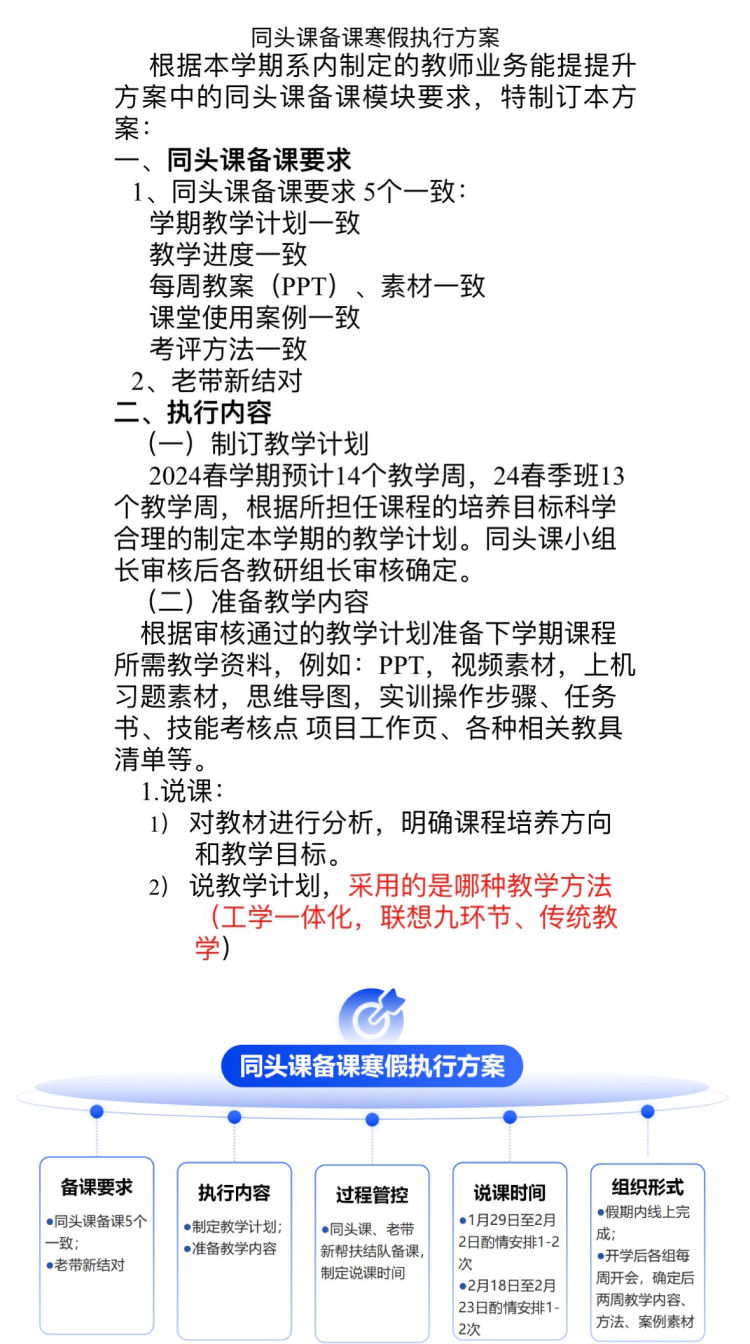 同头课备课寒假执行方案

根据本学期系内制定的教师业务能提提升方案中的同头课备课模块要求，特制订本方案：

一、同头课备课要求

1、同头课备课要求 5个一致：

学期教学计划一致

教学进度一致

每周教案（PPT）、素材一致

课堂使用案例一致

考评方法一致

2、老带新结对

二、执行内容

（一）制订教学计划

2024春学期预计14个教学周，24春季班13个教学周，根据所担任课程的培养目标科学合理的制定本学期的教学计划。同头课小组长审核后各教研组长审核确定。

（二）准备教学内容

根据审核通过的教学计划准备下学期课程所需教学资料，例如：PPT，视频素材，上机习题素材，思维导图，实训操作步骤、任务书、技能考核点 项目工作页、各种相关教具清单等。

1.说课：

1） 对教材进行分析，明确课程培养方向和教学目标。

2） 说教学计划，采用的是哪种教学方法（工学一体化，联想九环节、传统教学）

同头课备课寒假执行方案

备课要求
●同头课备课5个一致；
●老带新结对

执行内容
●制定教学计划；
●准备教学内容

过程管控
●同头课、老带新帮扶结队备课，制定说课时间

说课时间
●1月29日至2月2日酌情安排1-2次
●2月18日至2月23日酌情安排1-2次

组织形式
●假期内线上完成；
●开学后各组每周开会，确定后两周教学内容、方法、案例素材